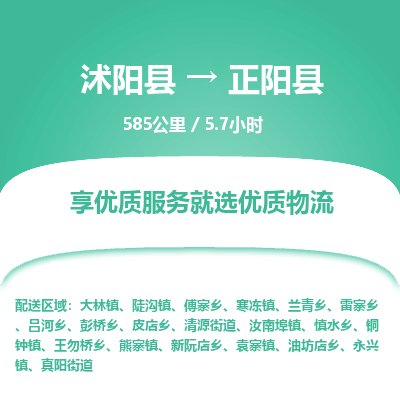 沭阳县 → 正阳县

585公里 / 5.7小时

享优质服务就选优质物流

配送区域：大林镇、陡沟镇、傅寨乡、寒冻镇、兰青乡、雷寨乡、吕河乡、彭桥乡、皮店乡、清源街道、汝南埠镇、慎水乡、铜钟镇、王勿桥乡、熊寨镇、新阮店乡、袁寨镇、油坊店乡、永兴镇、真阳街道